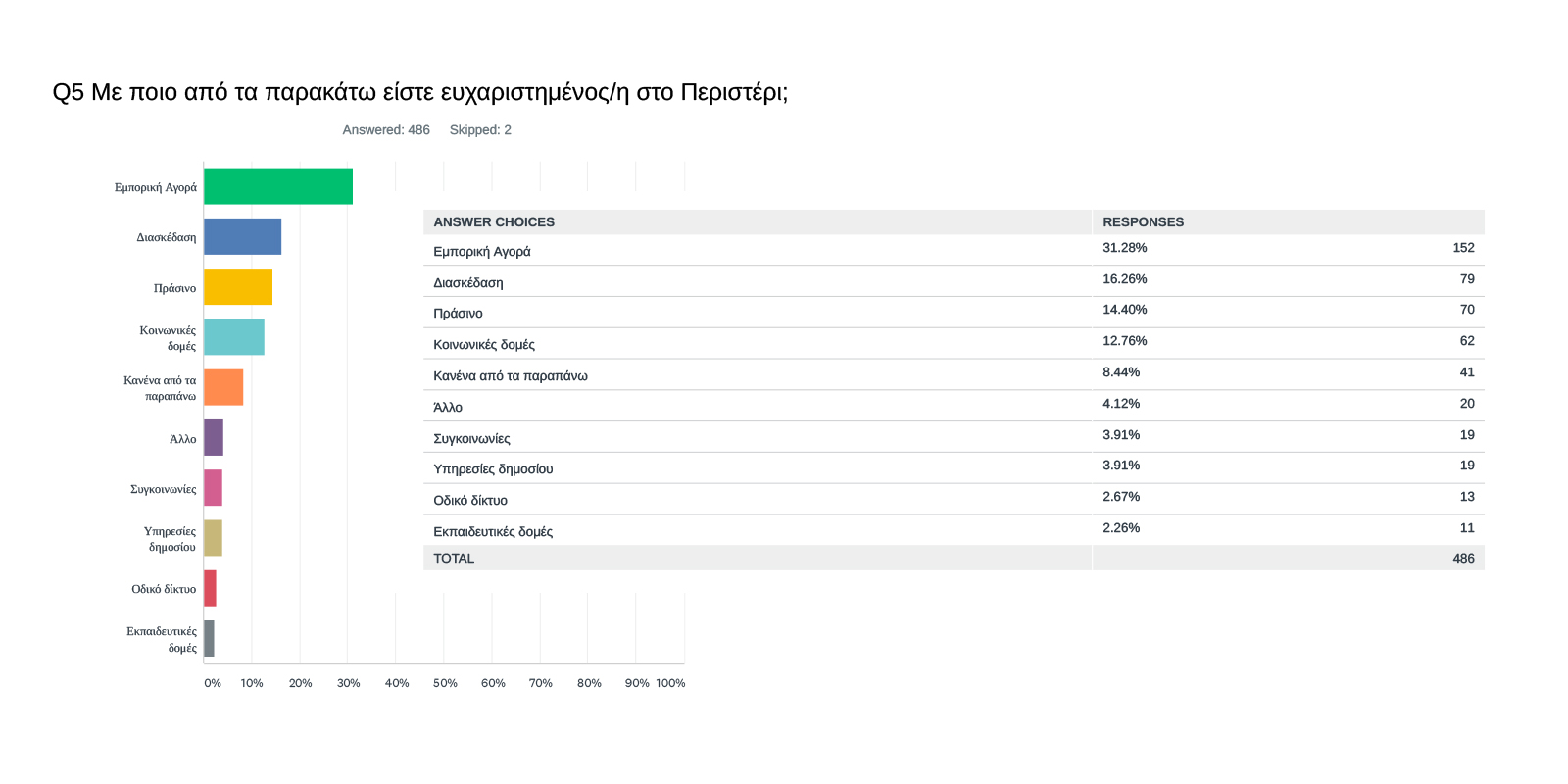 Q5 Με ποιο από τα παρακάτω είστε ευχαριστημένος/η στο Περιστέρι;

Answered: 486    Skipped: 2

Εμπορική Αγορά
Διασκέδαση
Πράσινο
Κοινωνικές δομές
Κανένα από τα παραπάνω
Άλλο
Συγκοινωνίες
Υπηρεσίες δημοσίου
Οδικό δίκτυο
Εκπαιδευτικές δομές

0% 10% 20% 30% 40% 50% 60% 70% 80% 90% 100%

| ANSWER CHOICES | RESPONSES | |
|---|---|---|
| Εμπορική Αγορά | 31.28% | 152 |
| Διασκέδαση | 16.26% | 79 |
| Πράσινο | 14.40% | 70 |
| Κοινωνικές δομές | 12.76% | 62 |
| Κανένα από τα παραπάνω | 8.44% | 41 |
| Άλλο | 4.12% | 20 |
| Συγκοινωνίες | 3.91% | 19 |
| Υπηρεσίες δημοσίου | 3.91% | 19 |
| Οδικό δίκτυο | 2.67% | 13 |
| Εκπαιδευτικές δομές | 2.26% | 11 |
| TOTAL | | 486 |